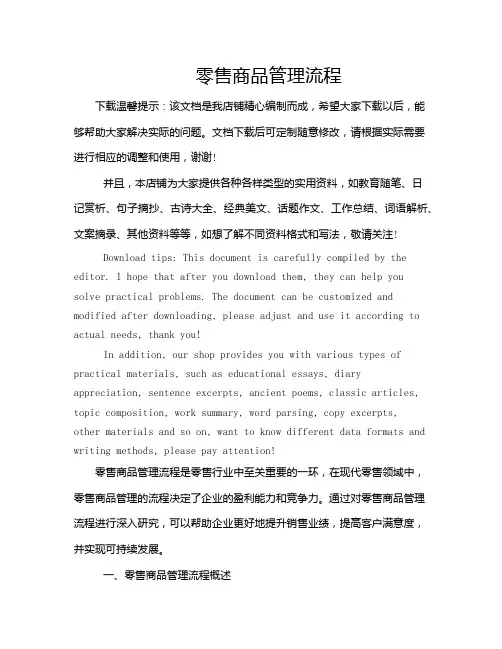 零售商品管理流程

下载温馨提示：该文档是我店铺精心编制而成，希望大家下载以后，能够帮助大家解决实际的问题。文档下载后可定制随意修改，请根据实际需要进行相应的调整和使用，谢谢！

并且，本店铺为大家提供各种各样类型的实用资料，如教育随笔、日记赏析、句子摘抄、古诗大全、经典美文、话题作文、工作总结、词语解析、文案摘录、其他资料等等，如想了解不同资料格式和写法，敬请关注！

Download tips: This document is carefully compiled by the editor. I hope that after you download them, they can help you solve practical problems. The document can be customized and modified after downloading, please adjust and use it according to actual needs, thank you!

In addition, our shop provides you with various types of practical materials, such as educational essays, diary appreciation, sentence excerpts, ancient poems, classic articles, topic composition, work summary, word parsing, copy excerpts, other materials and so on, want to know different data formats and writing methods, please pay attention!

零售商品管理流程是零售行业中至关重要的一环，在现代零售领域中，零售商品管理的流程决定了企业的盈利能力和竞争力。通过对零售商品管理流程进行深入研究，可以帮助企业更好地提升销售业绩，提高客户满意度，并实现可持续发展。

一、零售商品管理流程概述